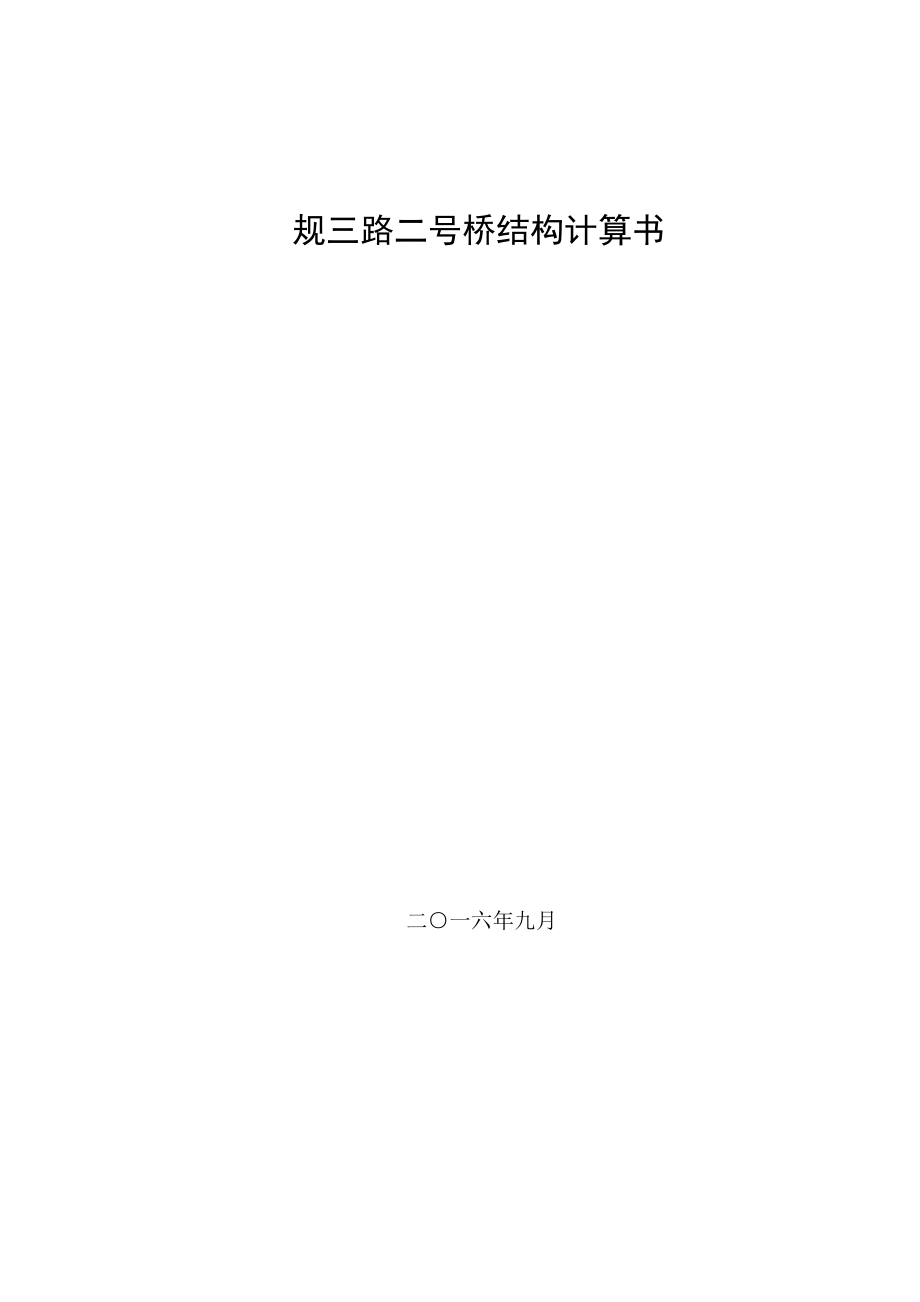 规三路二号桥结构计算书

二〇一六年九月